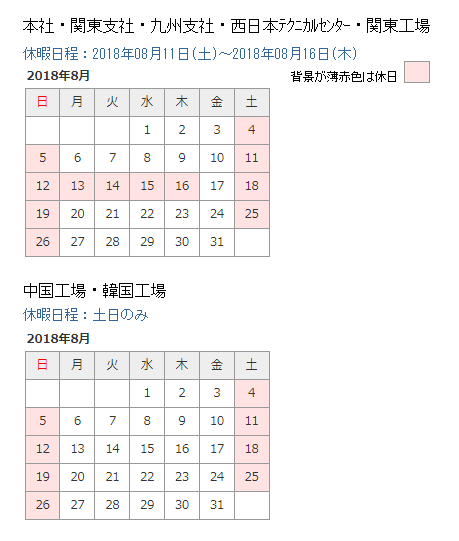 本社・関東支社・九州支社・西日本テクニカルセンター・関東工場

休暇日程：2018年08月11日(土)～2018年08月16日(木)

2018年8月

背景が薄赤色は休日

| 日 | 月 | 火 | 水 | 木 | 金 | 土 |
|---|---|---|---|---|---|---|
| | | | 1 | 2 | 3 | 4 |
| 5 | 6 | 7 | 8 | 9 | 10 | 11 |
| 12 | 13 | 14 | 15 | 16 | 17 | 18 |
| 19 | 20 | 21 | 22 | 23 | 24 | 25 |
| 26 | 27 | 28 | 29 | 30 | 31 | |

中国工場・韓国工場

休暇日程：土日のみ

2018年8月

| 日 | 月 | 火 | 水 | 木 | 金 | 土 |
|---|---|---|---|---|---|---|
| | | | 1 | 2 | 3 | 4 |
| 5 | 6 | 7 | 8 | 9 | 10 | 11 |
| 12 | 13 | 14 | 15 | 16 | 17 | 18 |
| 19 | 20 | 21 | 22 | 23 | 24 | 25 |
| 26 | 27 | 28 | 29 | 30 | 31 | |